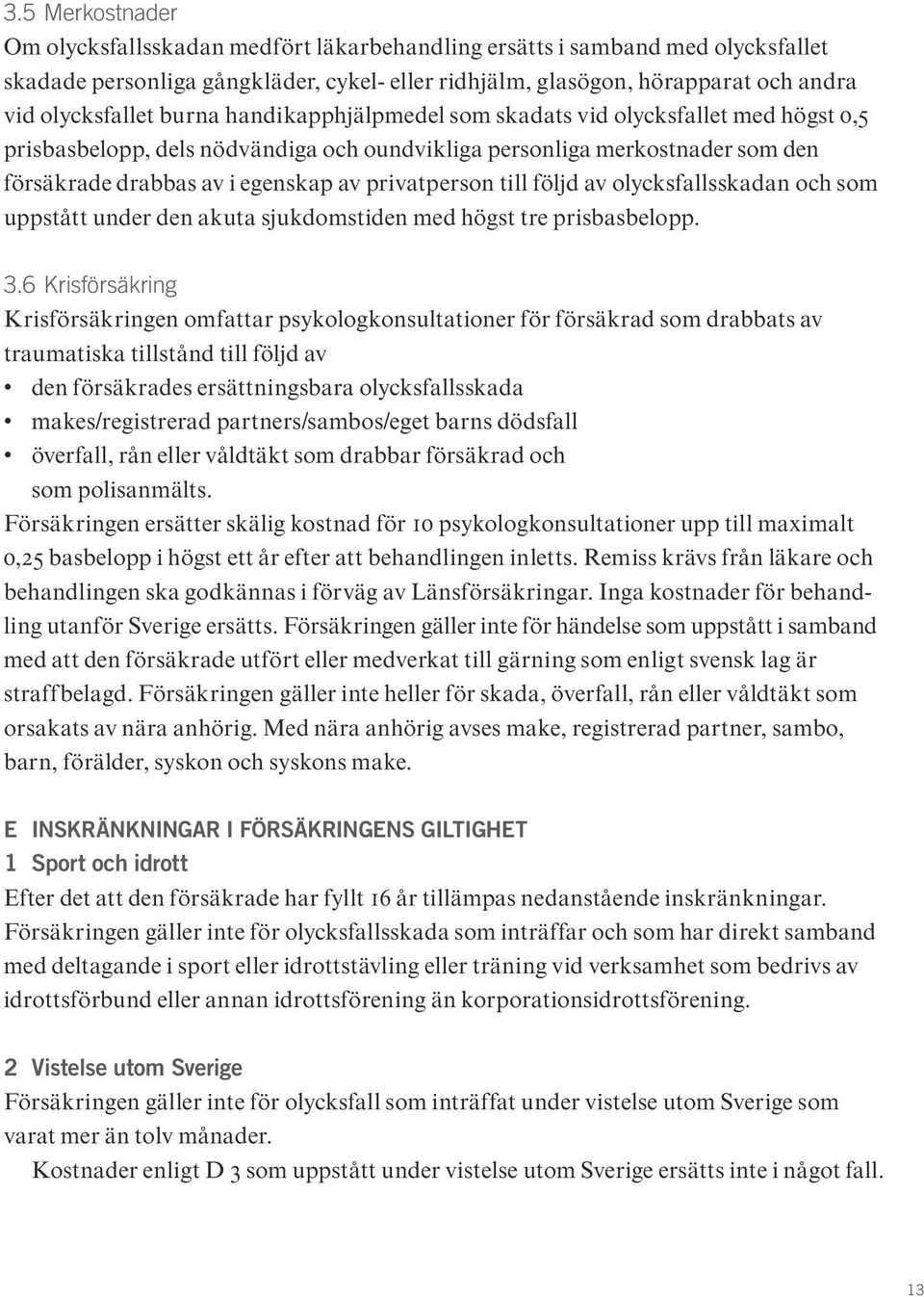 3.5 Merkostnader
Om olycksfallsskadan medfört läkarbehandling ersätts i samband med olycksfallet skadade personliga gångkläder, cykel- eller ridhjälm, glasögon, hörapparat och andra vid olycksfallet burna handikapphjälpmedel som skadats vid olycksfallet med högst 0,5 prisbasbelopp, dels nödvändiga och oundvikliga personliga merkostnader som den försäkrade drabbas av i egenskap av privatperson till följd av olycksfallsskadan och som uppstått under den akuta sjukdomstiden med högst tre prisbasbelopp.

3.6 Krisförsäkring
Krisförsäkringen omfattar psykologkonsultationer för försäkrad som drabbats av traumatiska tillstånd till följd av
• den försäkrades ersättningsbara olycksfallsskada
• makes/registrerad partners/sambos/eget barns dödsfall
• överfall, rån eller våldtäkt som drabbar försäkrad och som polisanmälts.
Försäkringen ersätter skälig kostnad för 10 psykologkonsultationer upp till maximalt 0,25 basbelopp i högst ett år efter att behandlingen inletts. Remiss krävs från läkare och behandlingen ska godkännas i förväg av Länsförsäkringar. Inga kostnader för behandling utanför Sverige ersätts. Försäkringen gäller inte för händelse som uppstått i samband med att den försäkrade utfört eller medverkat till gärning som enligt svensk lag är straffbelagd. Försäkringen gäller inte heller för skada, överfall, rån eller våldtäkt som orsakats av nära anhörig. Med nära anhörig avses make, registrerad partner, sambo, barn, förälder, syskon och syskons make.

E INSKRÄNKNINGAR I FÖRSÄKRINGENS GILTIGHET
1 Sport och idrott
Efter det att den försäkrade har fyllt 16 år tillämpas nedanstående inskränkningar. Försäkringen gäller inte för olycksfallsskada som inträffar och som har direkt samband med deltagande i sport eller idrottstävling eller träning vid verksamhet som bedrivs av idrottsförbund eller annan idrottsförening än korporationsidrottsförening.

2 Vistelse utom Sverige
Försäkringen gäller inte för olycksfall som inträffat under vistelse utom Sverige som varat mer än tolv månader.
Kostnader enligt D 3 som uppstått under vistelse utom Sverige ersätts inte i något fall.

13